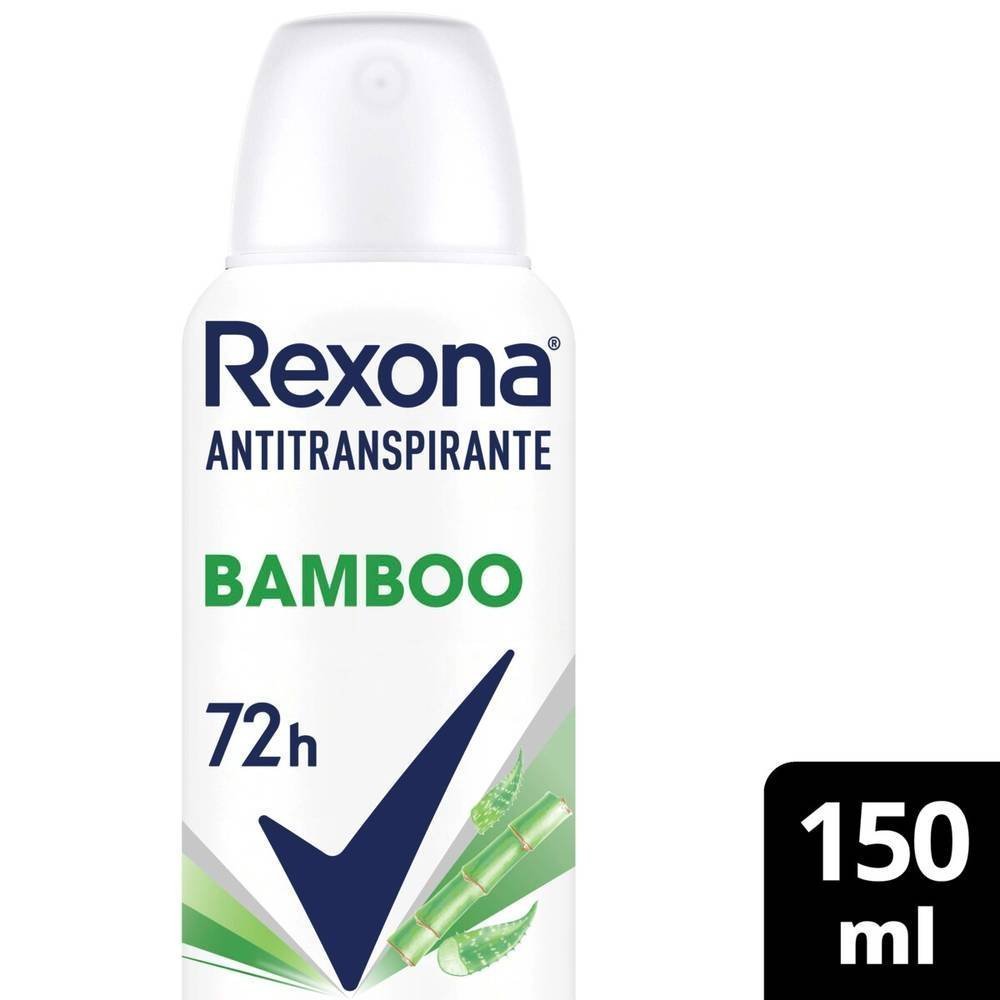 Rexona®
ANTITRANSPIRANTE

BAMBOO

72h

150 ml